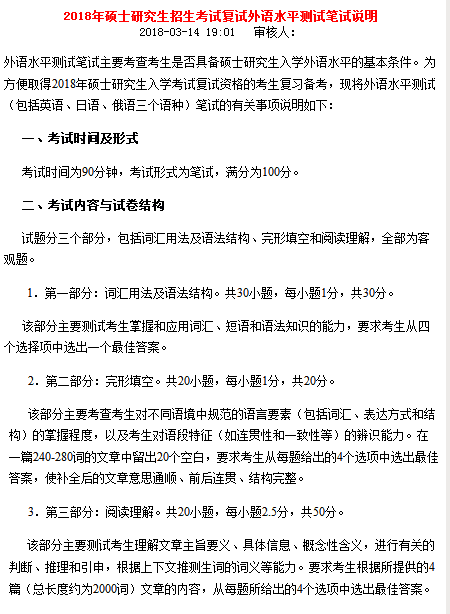 2018年硕士研究生招生考试复试外语水平测试笔试说明
2018-03-14 19:01　审核人：

外语水平测试笔试主要考查考生是否具备硕士研究生入学外语水平的基本条件。为方便取得2018年硕士研究生入学考试复试资格的考生复习备考，现将外语水平测试（包括英语、日语、俄语三个语种）笔试的有关事项说明如下：

一、考试时间及形式

考试时间为90分钟，考试形式为笔试，满分为100分。

二、考试内容与试卷结构

试题分三个部分，包括词汇用法及语法结构、完形填空和阅读理解，全部为客观题。

1．第一部分：词汇用法及语法结构。共30小题，每小题1分，共30分。

该部分主要测试考生掌握和应用词汇、短语和语法知识的能力，要求考生从四个选择项中选出一个最佳答案。

2．第二部分：完形填空。共20小题，每小题1分，共20分。

该部分主要考查考生对不同语境中规范的语言要素（包括词汇、表达方式和结构）的掌握程度，以及考生对语段特征（如连贯性和一致性等）的辨识能力。在一篇240-280词的文章中留出20个空白，要求考生从每题给出的4个选项中选出最佳答案，使补全后的文章意思通顺、前后连贯、结构完整。

3．第三部分：阅读理解。共20小题，每小题2.5分，共50分。

该部分主要测试考生理解文章主旨要义、具体信息、概念性含义，进行有关的判断、推理和引申，根据上下文推测生词的词义等能力。要求考生根据所提供的4篇（总长度约为2000词）文章的内容，从每题所给出的4个选项中选出最佳答案。